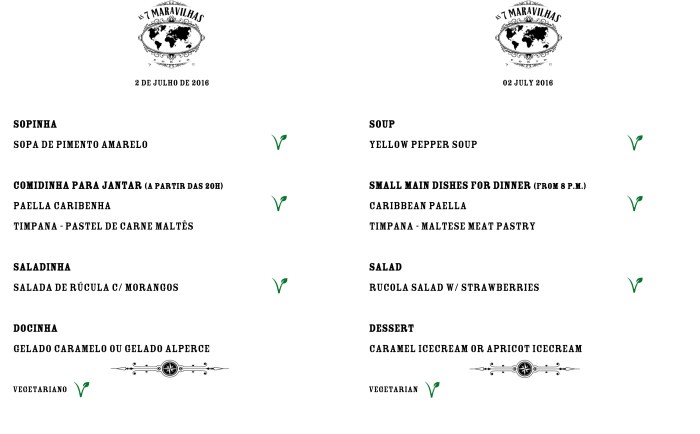 AS 7 MARAVILHAS

2 DE JULHO DE 2016

SOPINHA

SOPA DE PIMENTO AMARELO

COMIDINHA PARA JANTAR (A PARTIR DAS 20H)

PAELLA CARIBENHA

TIMPANA - PASTEL DE CARNE MALTÊS

SALADINHA

SALADA DE RÚCULA C/ MORANGOS

DOCINHA

GELADO CARAMELO OU GELADO ALPERCE

VEGETARIANO

AS 7 MARAVILHAS

02 JULY 2016

SOUP

YELLOW PEPPER SOUP

SMALL MAIN DISHES FOR DINNER (FROM 8 P.M.)

CARIBBEAN PAELLA

TIMPANA - MALTESE MEAT PASTRY

SALAD

RUCOLA SALAD W/ STRAWBERRIES

DESSERT

CARAMEL ICECREAM OR APRICOT ICECREAM

VEGETARIAN